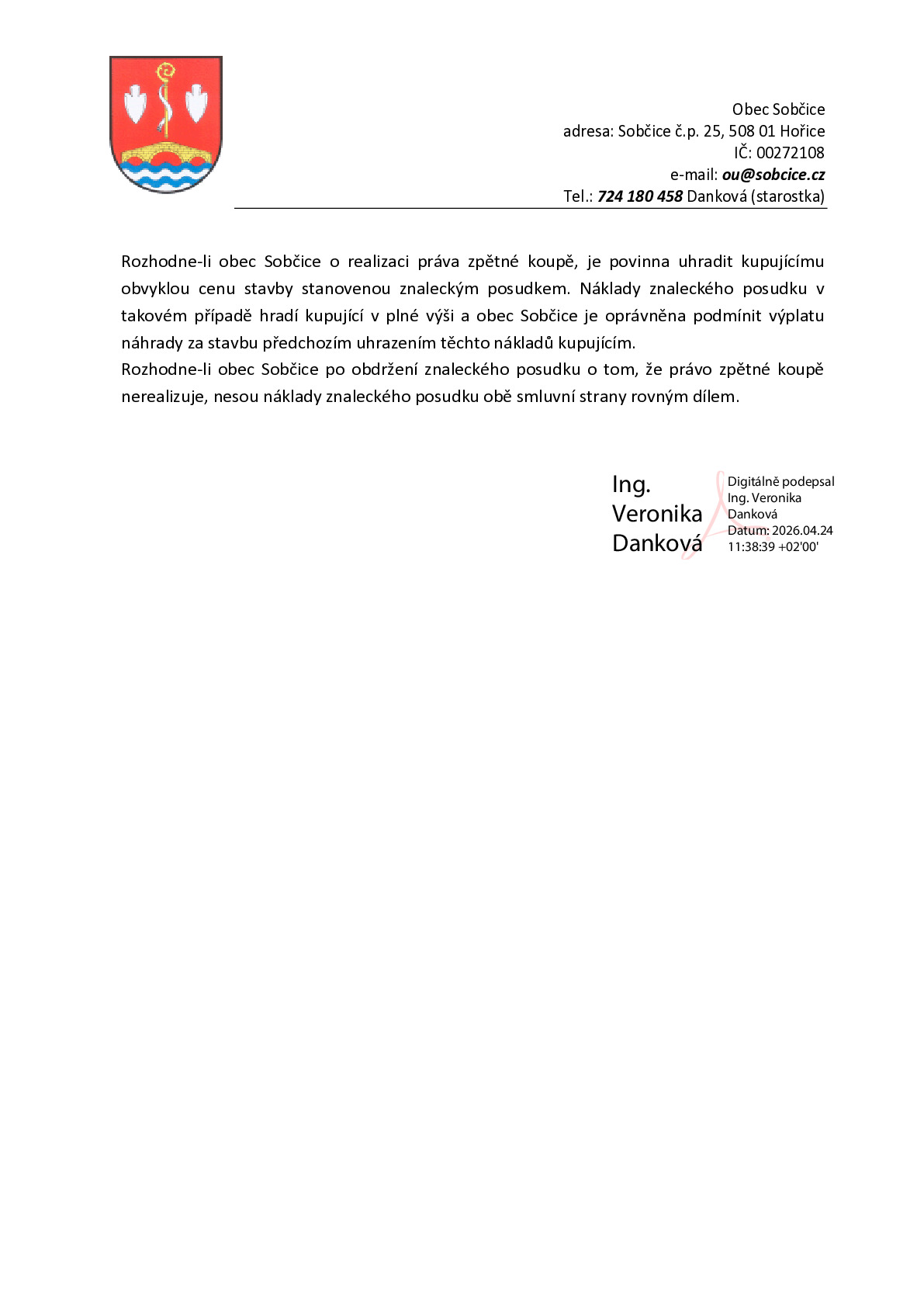 Obec Sobčice
adresa: Sobčice č.p. 25, 508 01 Hořice
IČ: 00272108
e-mail: ou@sobcice.cz
Tel.: 724 180 458 Danková (starostka)

Rozhodne-li obec Sobčice o realizaci práva zpětné koupě, je povinna uhradit kupujícímu obvyklou cenu stavby stanovenou znaleckým posudkem. Náklady znaleckého posudku v takovém případě hradí kupující v plné výši a obec Sobčice je oprávněna podmínit výplatu náhrady za stavbu předchozím uhrazením těchto nákladů kupujícím.
Rozhodne-li obec Sobčice po obdržení znaleckého posudku o tom, že právo zpětné koupě nerealizuje, nesou náklady znaleckého posudku obě smluvní strany rovným dílem.

Ing.
Veronika
Danková

Digitálně podepsal
Ing. Veronika
Danková
Datum: 2026.04.24
11:38:39 +02'00'